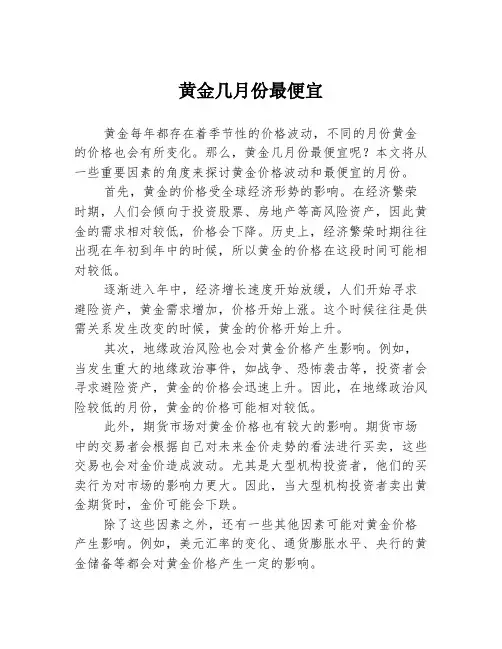 黄金几月份最便宜

黄金每年都存在着季节性的价格波动，不同的月份黄金的价格也会有所变化。那么，黄金几月份最便宜呢？本文将从一些重要因素的角度来探讨黄金价格波动和最便宜的月份。

首先，黄金的价格受全球经济形势的影响。在经济繁荣时期，人们会倾向于投资股票、房地产等高风险资产，因此黄金的需求相对较低，价格会下降。历史上，经济繁荣时期往往出现在年初到年中的时候，所以黄金的价格在这段时间可能相对较低。

逐渐进入年中，经济增长速度开始放缓，人们开始寻求避险资产，黄金需求增加，价格开始上涨。这个时候往往是供需关系发生改变的时候，黄金的价格开始上升。

其次，地缘政治风险也会对黄金价格产生影响。例如，当发生重大的地缘政治事件，如战争、恐怖袭击等，投资者会寻求避险资产，黄金的价格会迅速上升。因此，在地缘政治风险较低的月份，黄金的价格可能相对较低。

此外，期货市场对黄金价格也有较大的影响。期货市场中的交易者会根据自己对未来金价走势的看法进行买卖，这些交易也会对金价造成波动。尤其是大型机构投资者，他们的买卖行为对市场的影响力更大。因此，当大型机构投资者卖出黄金期货时，金价可能会下跌。

除了这些因素之外，还有一些其他因素可能对黄金价格产生影响。例如，美元汇率的变化、通货膨胀水平、央行的黄金储备等都会对黄金价格产生一定的影响。